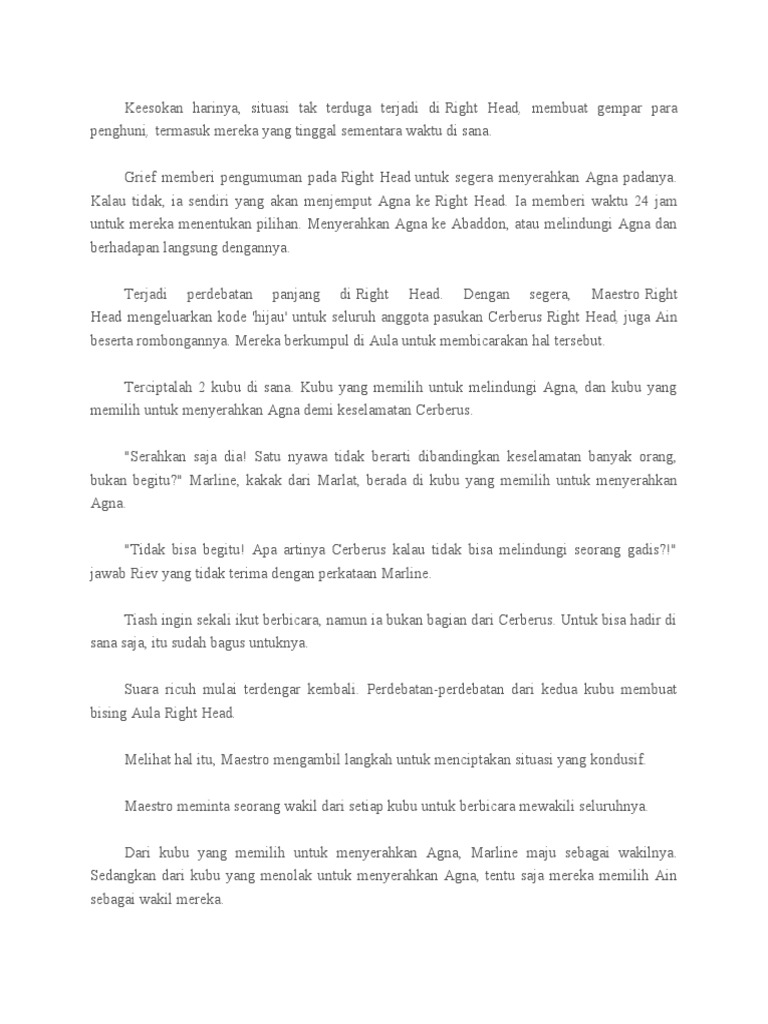 Keesokan harinya, situasi tak terduga terjadi di Right Head, membuat gempar para penghuni, termasuk mereka yang tinggal sementara waktu di sana.

Grief memberi pengumuman pada Right Head untuk segera menyerahkan Agna padanya. Kalau tidak, ia sendiri yang akan menjemput Agna ke Right Head. Ia memberi waktu 24 jam untuk mereka menentukan pilihan. Menyerahkan Agna ke Abaddon, atau melindungi Agna dan berhadapan langsung dengannya.

Terjadi perdebatan panjang di Right Head. Dengan segera, Maestro Right Head mengeluarkan kode 'hijau' untuk seluruh anggota pasukan Cerberus Right Head, juga Ain beserta rombongannya. Mereka berkumpul di Aula untuk membicarakan hal tersebut.

Terciptalah 2 kubu di sana. Kubu yang memilih untuk melindungi Agna, dan kubu yang memilih untuk menyerahkan Agna demi keselamatan Cerberus.

"Serahkan saja dia! Satu nyawa tidak berarti dibandingkan keselamatan banyak orang, bukan begitu?" Marline, kakak dari Marlat, berada di kubu yang memilih untuk menyerahkan Agna.

"Tidak bisa begitu! Apa artinya Cerberus kalau tidak bisa melindungi seorang gadis?!" jawab Riev yang tidak terima dengan perkataan Marline.

Tiash ingin sekali ikut berbicara, namun ia bukan bagian dari Cerberus. Untuk bisa hadir di sana saja, itu sudah bagus untuknya.

Suara ricuh mulai terdengar kembali. Perdebatan-perdebatan dari kedua kubu membuat bising Aula Right Head.

Melihat hal itu, Maestro mengambil langkah untuk menciptakan situasi yang kondusif.

Maestro meminta seorang wakil dari setiap kubu untuk berbicara mewakili seluruhnya.

Dari kubu yang memilih untuk menyerahkan Agna, Marline maju sebagai wakilnya. Sedangkan dari kubu yang menolak untuk menyerahkan Agna, tentu saja mereka memilih Ain sebagai wakil mereka.